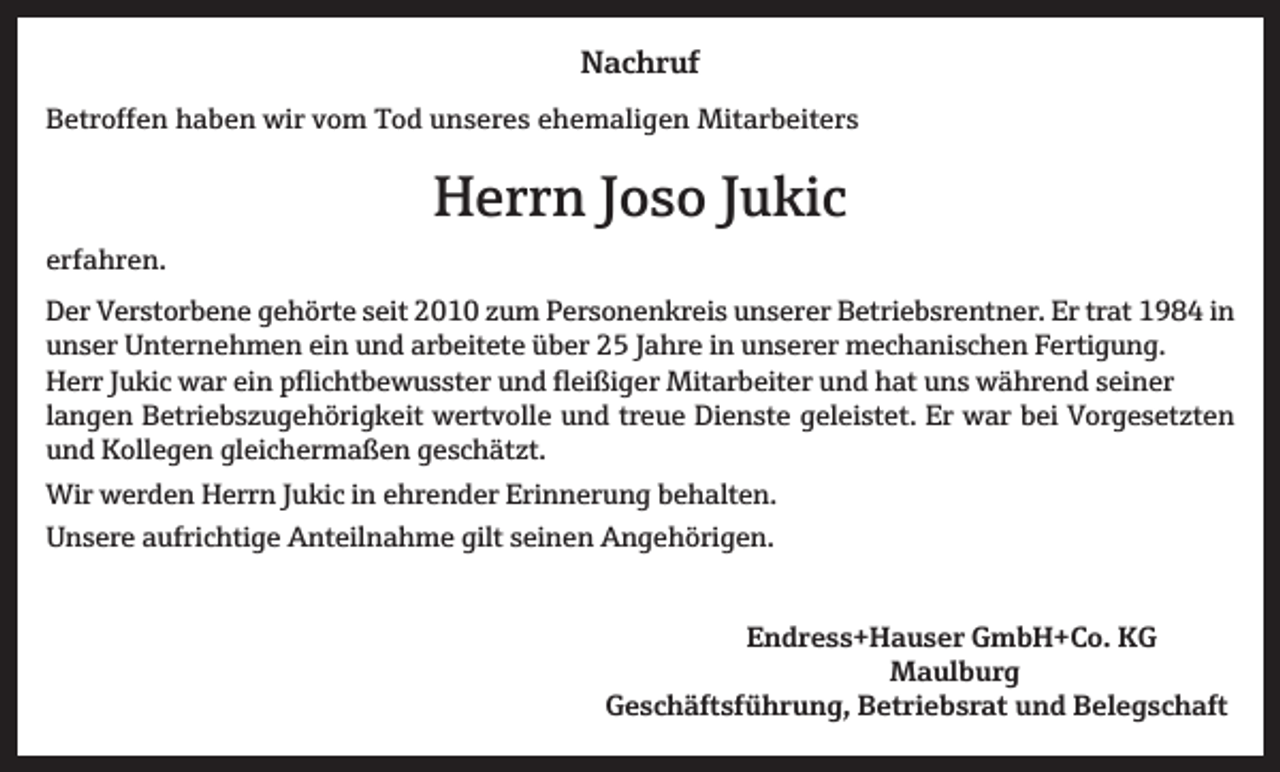 Nachruf

Betroffen haben wir vom Tod unseres ehemaligen Mitarbeiters

Herrn Joso Jukic

erfahren.

Der Verstorbene gehörte seit 2010 zum Personenkreis unserer Betriebsrentner. Er trat 1984 in unser Unternehmen ein und arbeitete über 25 Jahre in unserer mechanischen Fertigung.
Herr Jukic war ein pflichtbewusster und fleißiger Mitarbeiter und hat uns während seiner langen Betriebszugehörigkeit wertvolle und treue Dienste geleistet. Er war bei Vorgesetzten und Kollegen gleichermaßen geschätzt.

Wir werden Herrn Jukic in ehrender Erinnerung behalten.

Unsere aufrichtige Anteilnahme gilt seinen Angehörigen.

Endress+Hauser GmbH+Co. KG
Maulburg
Geschäftsführung, Betriebsrat und Belegschaft